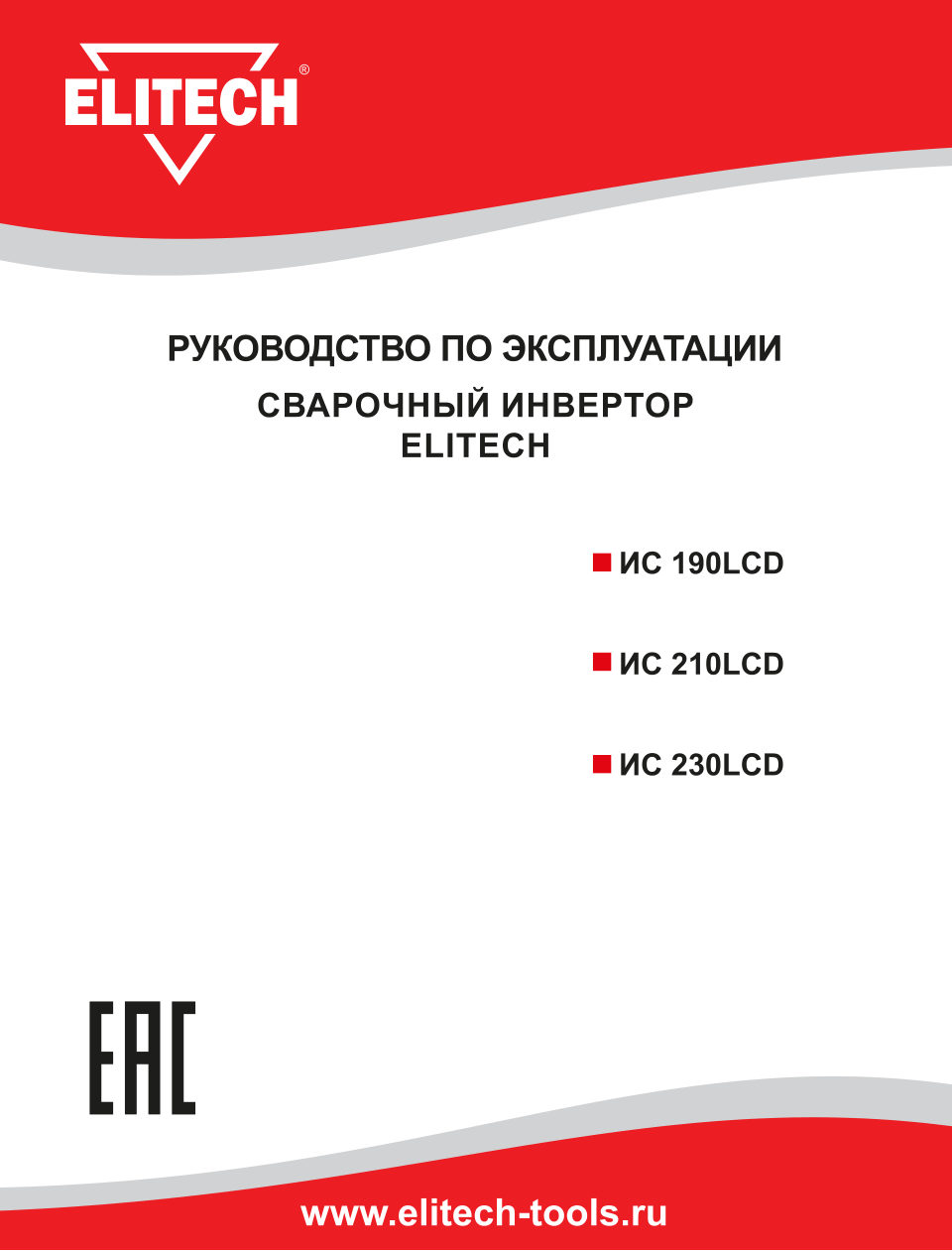 ELITECH®

РУКОВОДСТВО ПО ЭКСПЛУАТАЦИИ
СВАРОЧНЫЙ ИНВЕРТОР
ELITECH

ИС 190LCD

ИС 210LCD

ИС 230LCD

EAC

www.elitech-tools.ru